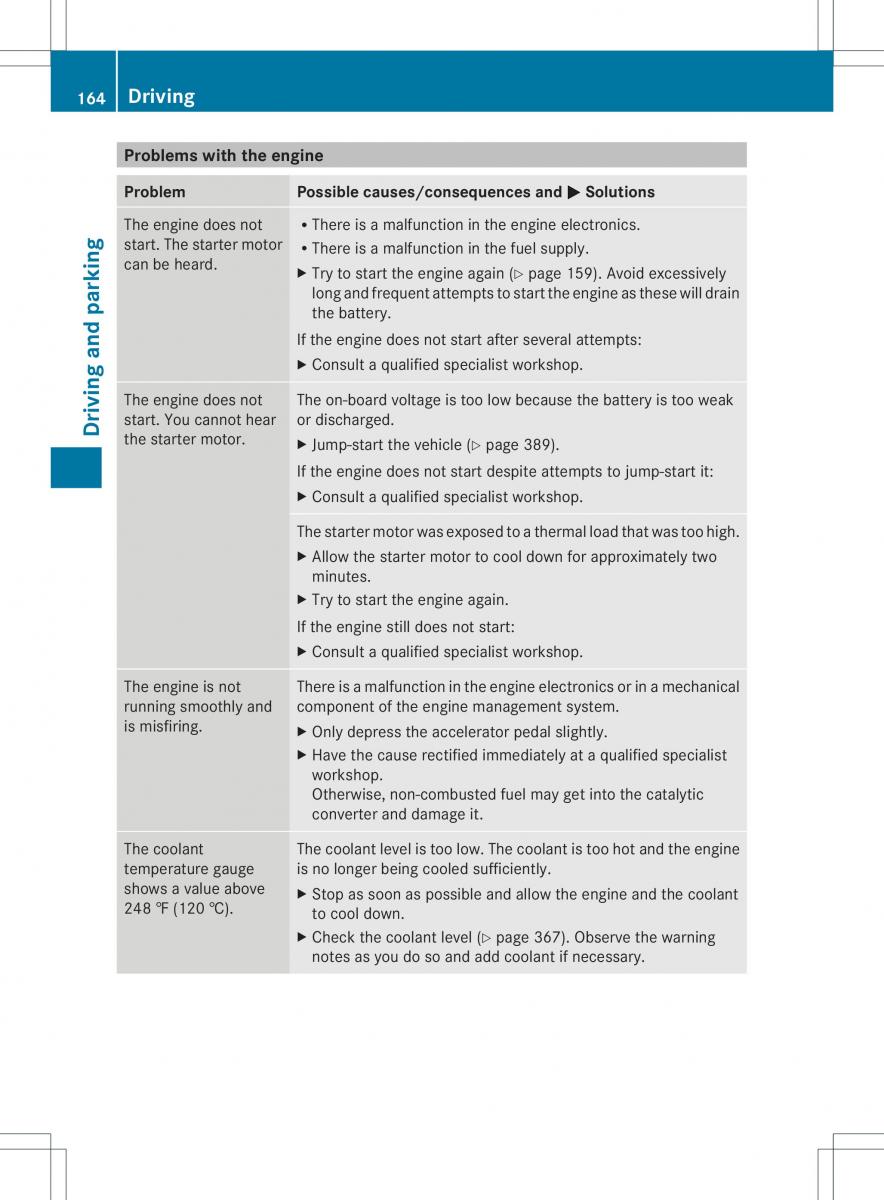 164 Driving

Driving and parking

Problems with the engine

| Problem | Possible causes/consequences and ▶ Solutions |
|---|---|
| The engine does not start. The starter motor can be heard. | • There is a malfunction in the engine electronics. • There is a malfunction in the fuel supply. ▶ Try to start the engine again (▷ page 159). Avoid excessively long and frequent attempts to start the engine as these will drain the battery. If the engine does not start after several attempts: ▶ Consult a qualified specialist workshop. |
| The engine does not start. You cannot hear the starter motor. | The on-board voltage is too low because the battery is too weak or discharged. ▶ Jump-start the vehicle (▷ page 389). If the engine does not start despite attempts to jump-start it: ▶ Consult a qualified specialist workshop. |
| | The starter motor was exposed to a thermal load that was too high. ▶ Allow the starter motor to cool down for approximately two minutes. ▶ Try to start the engine again. If the engine still does not start: ▶ Consult a qualified specialist workshop. |
| The engine is not running smoothly and is misfiring. | There is a malfunction in the engine electronics or in a mechanical component of the engine management system. ▶ Only depress the accelerator pedal slightly. ▶ Have the cause rectified immediately at a qualified specialist workshop. Otherwise, non-combusted fuel may get into the catalytic converter and damage it. |
| The coolant temperature gauge shows a value above 248 ℉ (120 ℃). | The coolant level is too low. The coolant is too hot and the engine is no longer being cooled sufficiently. ▶ Stop as soon as possible and allow the engine and the coolant to cool down. ▶ Check the coolant level (▷ page 367). Observe the warning notes as you do so and add coolant if necessary. |